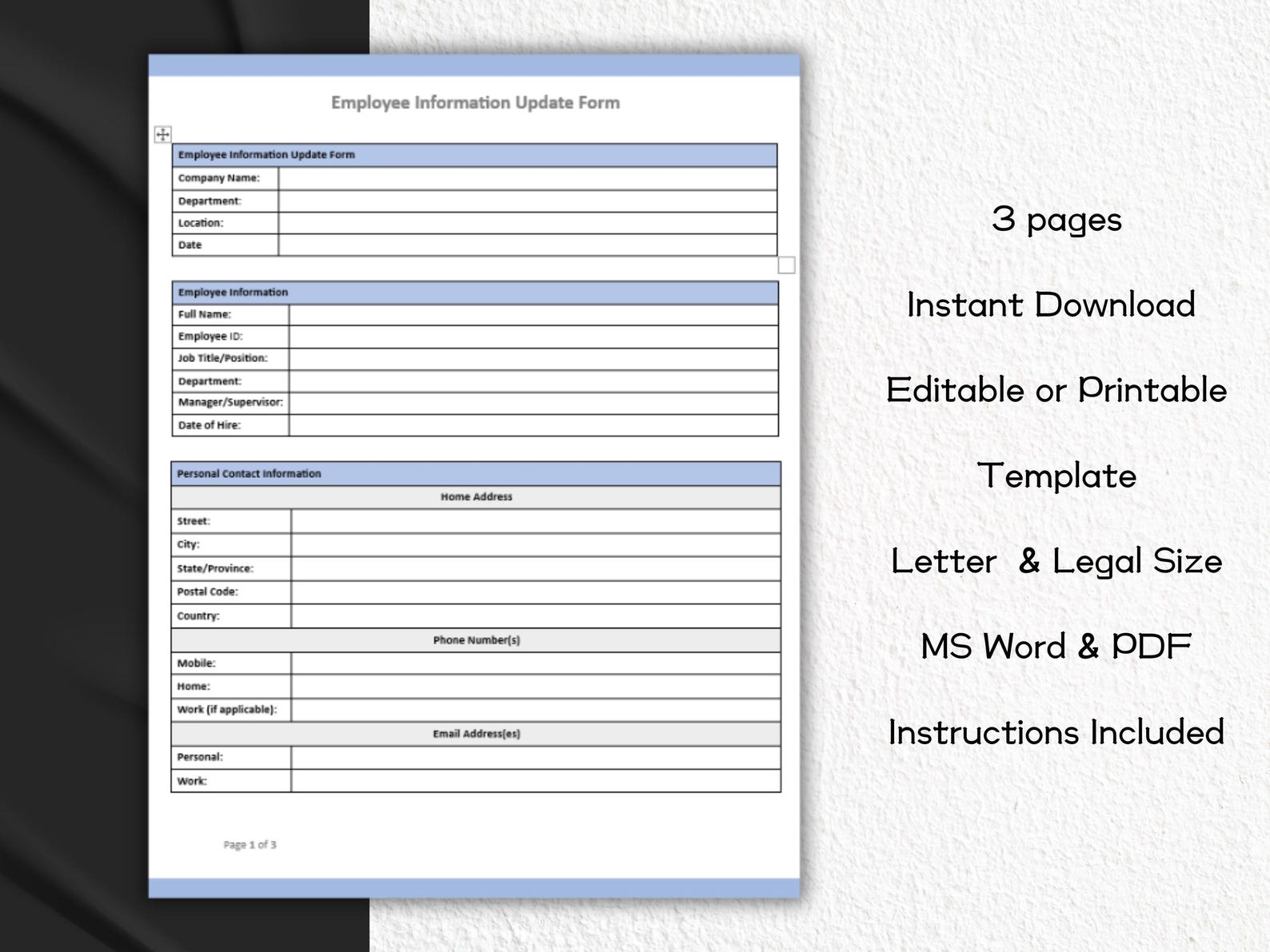 Employee Information Update Form

| Employee Information Update Form | |
|---|---|
| Company Name: | |
| Department: | |
| Location: | |
| Date | |

| Employee Information | |
|---|---|
| Full Name: | |
| Employee ID: | |
| Job Title/Position: | |
| Department: | |
| Manager/Supervisor: | |
| Date of Hire: | |

| Personal Contact Information | |
|---|---|
| Home Address | |
| Street: | |
| City: | |
| State/Province: | |
| Postal Code: | |
| Country: | |
| Phone Number(s) | |
| Mobile: | |
| Home: | |
| Work (if applicable): | |
| Email Address(es) | |
| Personal: | |
| Work: | |

Page 1 of 3

3 pages

Instant Download

Editable or Printable

Template

Letter & Legal Size

MS Word & PDF

Instructions Included